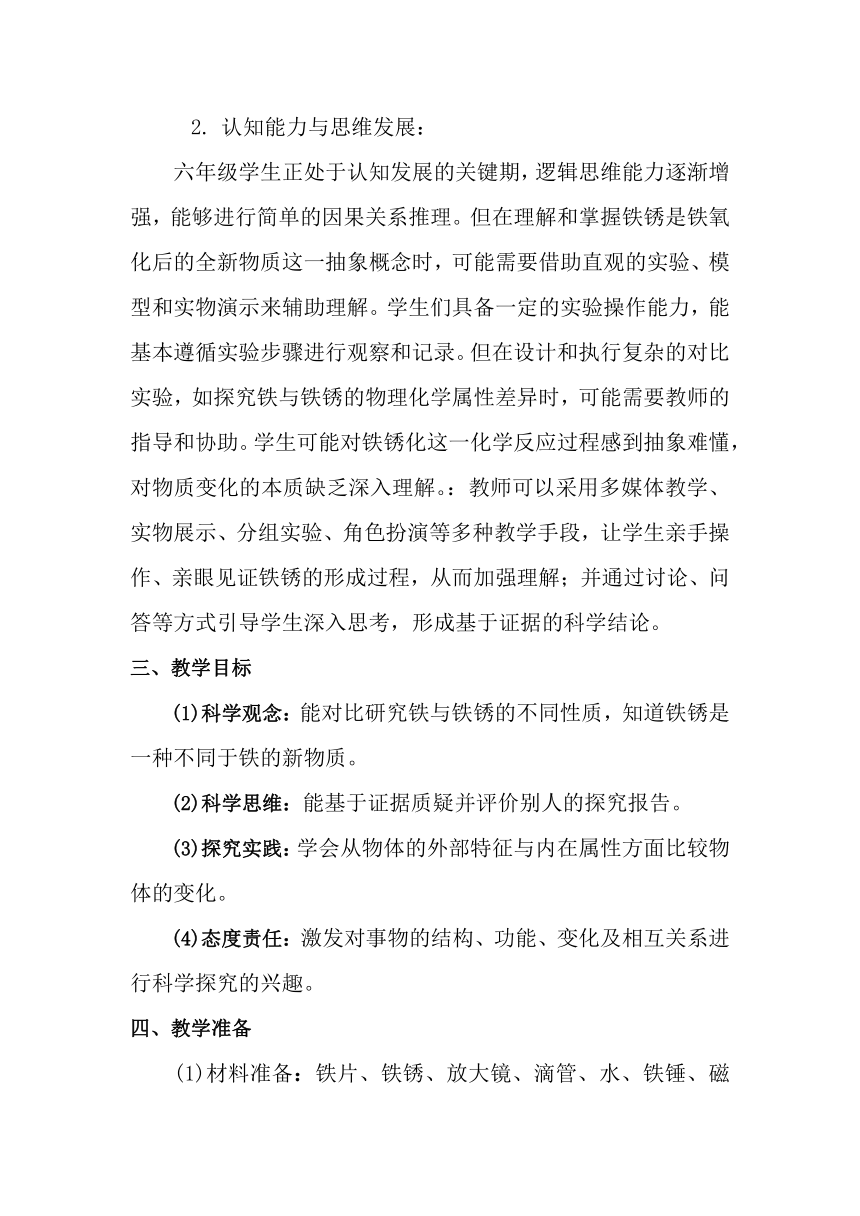 2. 认知能力与思维发展：

六年级学生正处于认知发展的关键期，逻辑思维能力逐渐增强，能够进行简单的因果关系推理。但在理解和掌握铁锈是铁氧化后的全新物质这一抽象概念时，可能需要借助直观的实验、模型和实物演示来辅助理解。学生们具备一定的实验操作能力，能基本遵循实验步骤进行观察和记录。但在设计和执行复杂的对比实验，如探究铁与铁锈的物理化学属性差异时，可能需要教师的指导和协助。学生可能对铁锈化这一化学反应过程感到抽象难懂，对物质变化的本质缺乏深入理解。：教师可以采用多媒体教学、实物展示、分组实验、角色扮演等多种教学手段，让学生亲手操作、亲眼见证铁锈的形成过程，从而加强理解；并通过讨论、问答等方式引导学生深入思考，形成基于证据的科学结论。

三、教学目标

(1)科学观念：能对比研究铁与铁锈的不同性质，知道铁锈是一种不同于铁的新物质。

(2)科学思维：能基于证据质疑并评价别人的探究报告。

(3)探究实践：学会从物体的外部特征与内在属性方面比较物体的变化。

(4)态度责任：激发对事物的结构、功能、变化及相互关系进行科学探究的兴趣。

四、教学准备

(1)材料准备：铁片、铁锈、放大镜、滴管、水、铁锤、磁